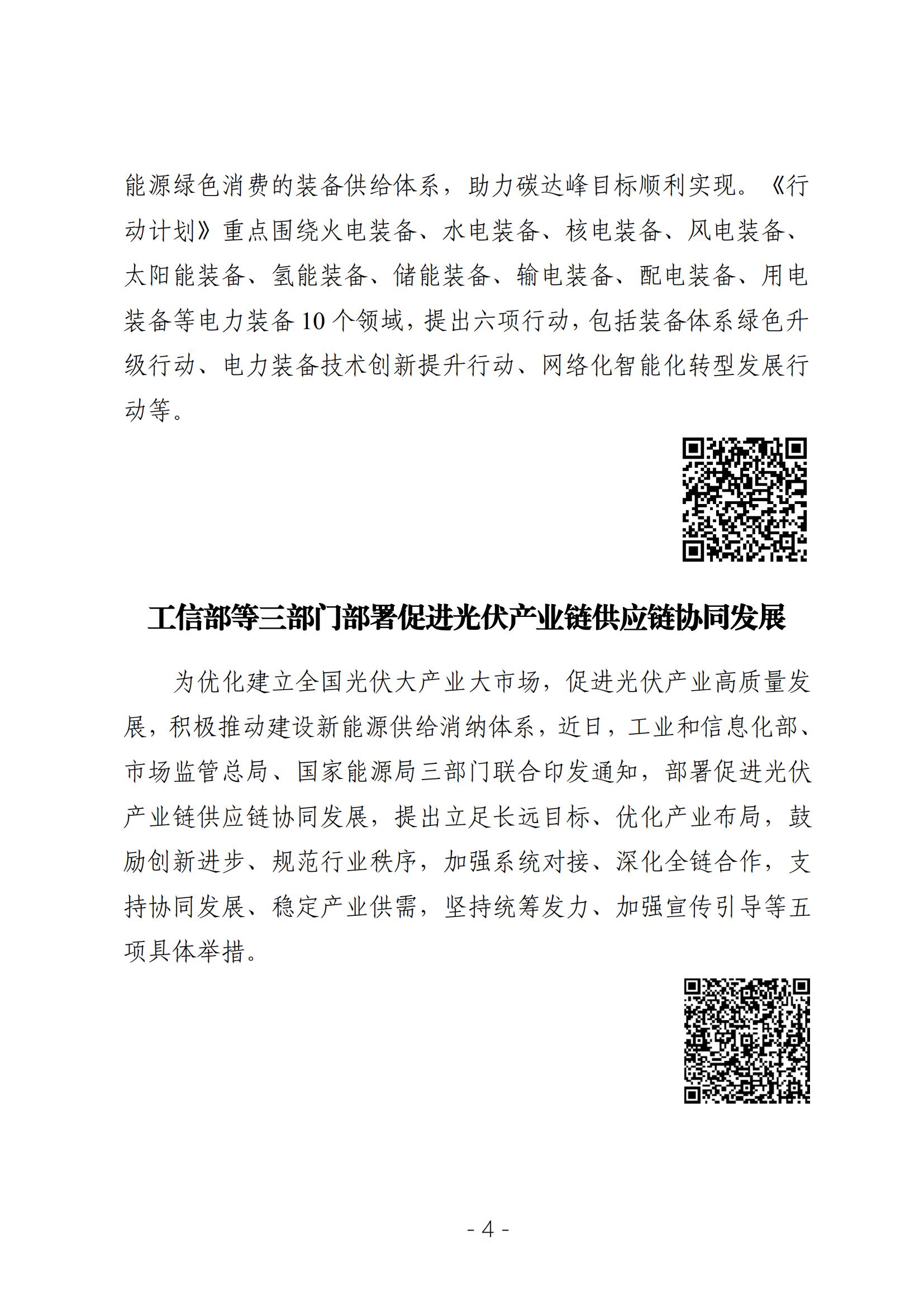 能源绿色消费的装备供给体系，助力碳达峰目标顺利实现。《行动计划》重点围绕火电装备、水电装备、核电装备、风电装备、太阳能装备、氢能装备、储能装备、输电装备、配电装备、用电装备等电力装备 10 个领域，提出六项行动，包括装备体系绿色升级行动、电力装备技术创新提升行动、网络化智能化转型发展行动等。

工信部等三部门部署促进光伏产业链供应链协同发展

为优化建立全国光伏大产业大市场，促进光伏产业高质量发展，积极推动建设新能源供给消纳体系，近日，工业和信息化部、市场监管总局、国家能源局三部门联合印发通知，部署促进光伏产业链供应链协同发展，提出立足长远目标、优化产业布局，鼓励创新进步、规范行业秩序，加强系统对接、深化全链合作，支持协同发展、稳定产业供需，坚持统筹发力、加强宣传引导等五项具体举措。

- 4 -